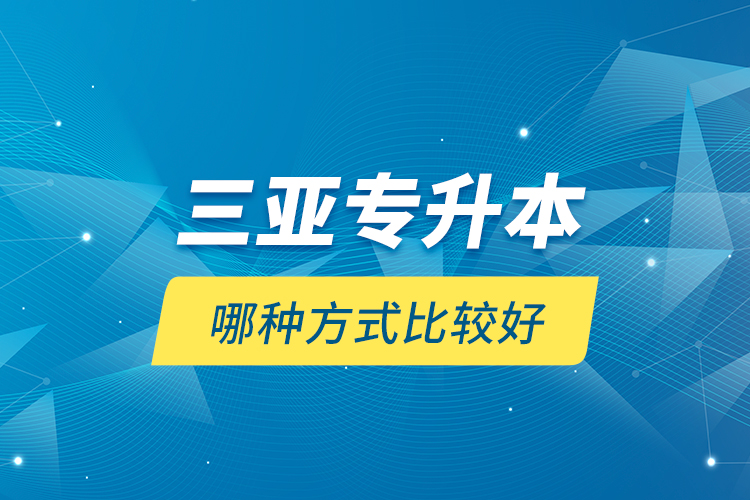 三亚专升本

哪种方式比较好